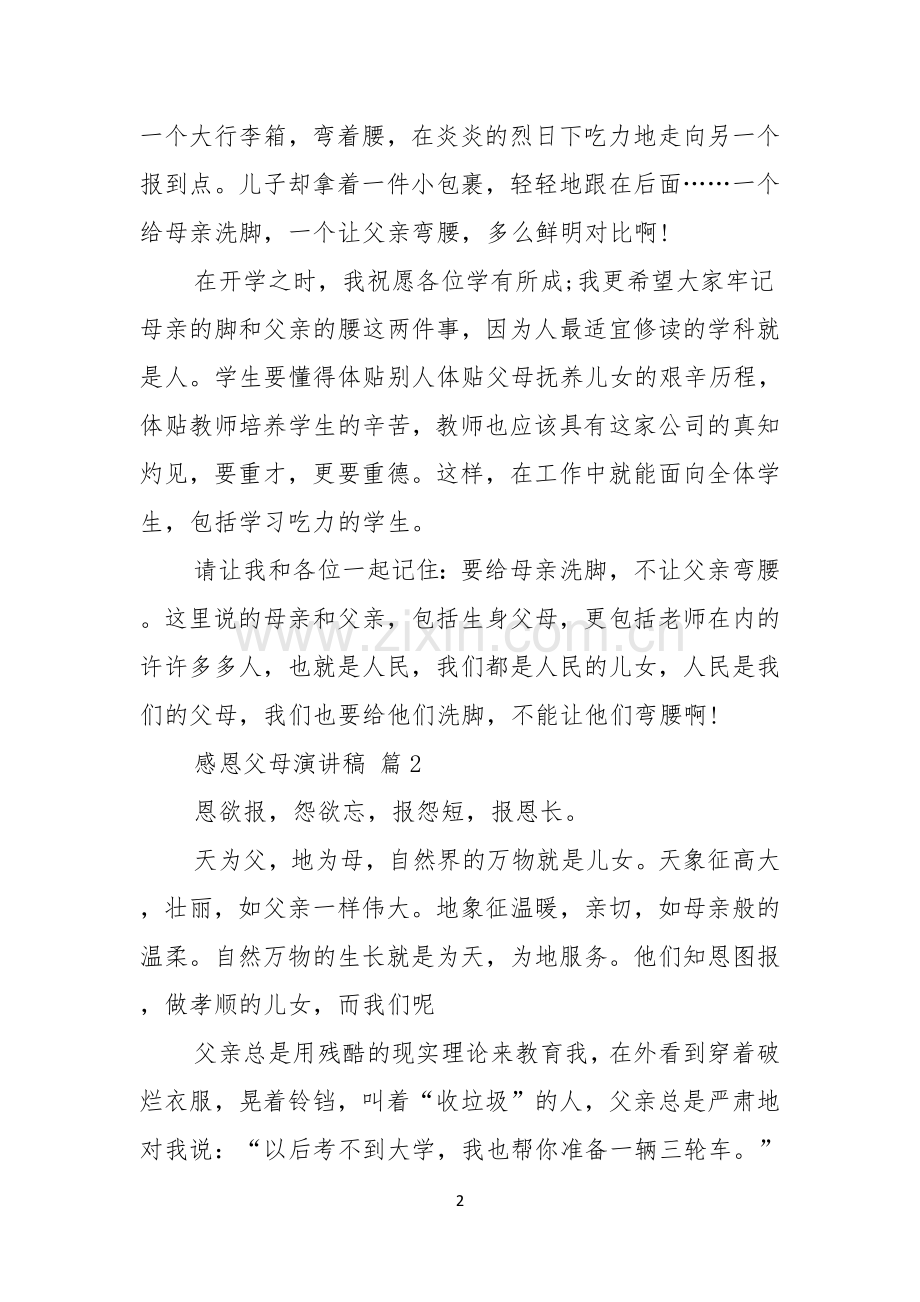 一个大行李箱，弯着腰，在炎炎的烈日下吃力地走向另一个报到点。儿子却拿着一件小包裹，轻轻地跟在后面……一个给母亲洗脚，一个让父亲弯腰，多么鲜明对比啊!

在开学之时，我祝愿各位学有所成;我更希望大家牢记母亲的脚和父亲的腰这两件事，因为人最适宜修读的学科就是人。学生要懂得体贴别人体贴父母抚养儿女的艰辛历程，体贴教师培养学生的辛苦，教师也应该具有这家公司的真知灼见，要重才，更要重德。这样，在工作中就能面向全体学生，包括学习吃力的学生。

请让我和各位一起记住：要给母亲洗脚，不让父亲弯腰。这里说的母亲和父亲，包括生身父母，更包括老师在内的许许多多人，也就是人民，我们都是人民的儿女，人民是我们的父母，我们也要给他们洗脚，不能让他们弯腰啊!

感恩父母演讲稿 篇2

恩欲报，怨欲忘，报怨短，报恩长。

天为父，地为母，自然界的万物就是儿女。天象征高大，壮丽，如父亲一样伟大。地象征温暖，亲切，如母亲般的温柔。自然万物的生长就是为天，为地服务。他们知恩图报，做孝顺的儿女，而我们呢

父亲总是用残酷的现实理论来教育我，在外看到穿着破烂衣服，晃着铃铛，叫着“收垃圾”的人，父亲总是严肃地对我说：“以后考不到大学，我也帮你准备一辆三轮车。”

2

www.zixin.com.cn